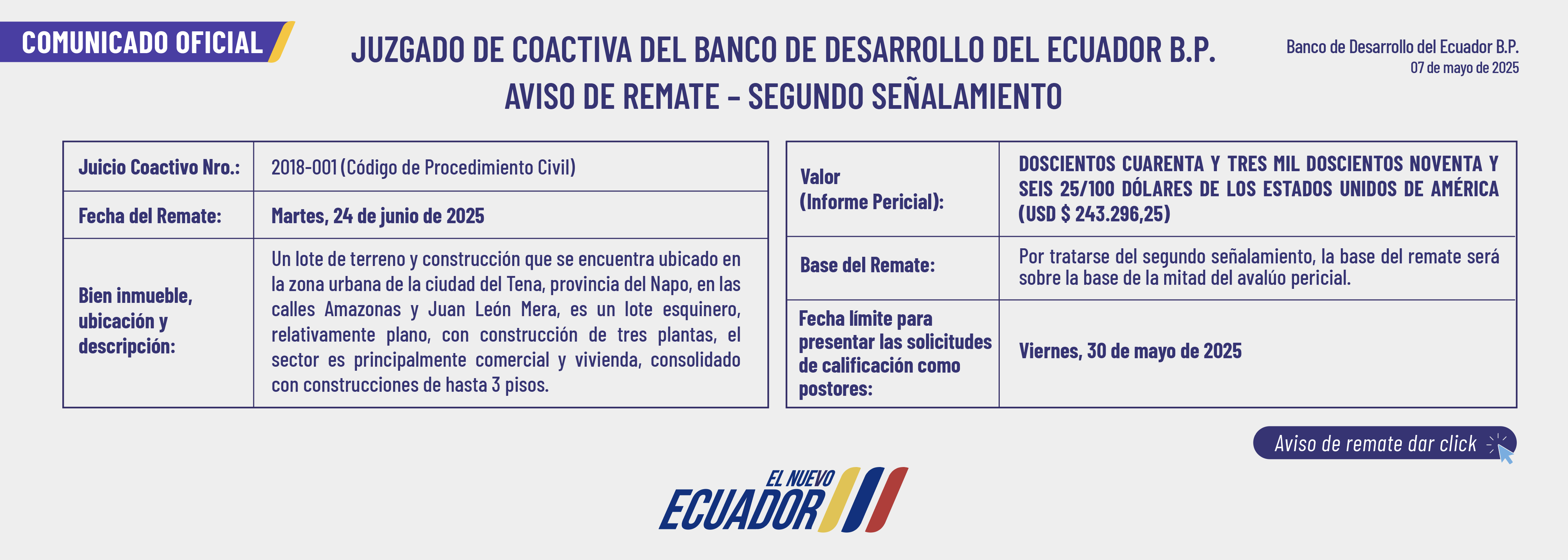 COMUNICADO OFICIAL

JUZGADO DE COACTIVA DEL BANCO DE DESARROLLO DEL ECUADOR B.P.
AVISO DE REMATE – SEGUNDO SEÑALAMIENTO

Banco de Desarrollo del Ecuador B.P.
07 de mayo de 2025

| Juicio Coactivo Nro.: | 2018-001 (Código de Procedimiento Civil) |
|---|---|
| Fecha del Remate: | Martes, 24 de junio de 2025 |
| Bien inmueble, ubicación y descripción: | Un lote de terreno y construcción que se encuentra ubicado en la zona urbana de la ciudad del Tena, provincia del Napo, en las calles Amazonas y Juan León Mera, es un lote esquinero, relativamente plano, con construcción de tres plantas, el sector es principalmente comercial y vivienda, consolidado con construcciones de hasta 3 pisos. |

| Valor (Informe Pericial): | DOSCIENTOS CUARENTA Y TRES MIL DOSCIENTOS NOVENTA Y SEIS 25/100 DÓLARES DE LOS ESTADOS UNIDOS DE AMÉRICA (USD $ 243.296,25) |
|---|---|
| Base del Remate: | Por tratarse del segundo señalamiento, la base del remate será sobre la base de la mitad del avalúo pericial. |
| Fecha límite para presentar las solicitudes de calificación como postores: | Viernes, 30 de mayo de 2025 |

Aviso de remate dar click

EL NUEVO ECUADOR